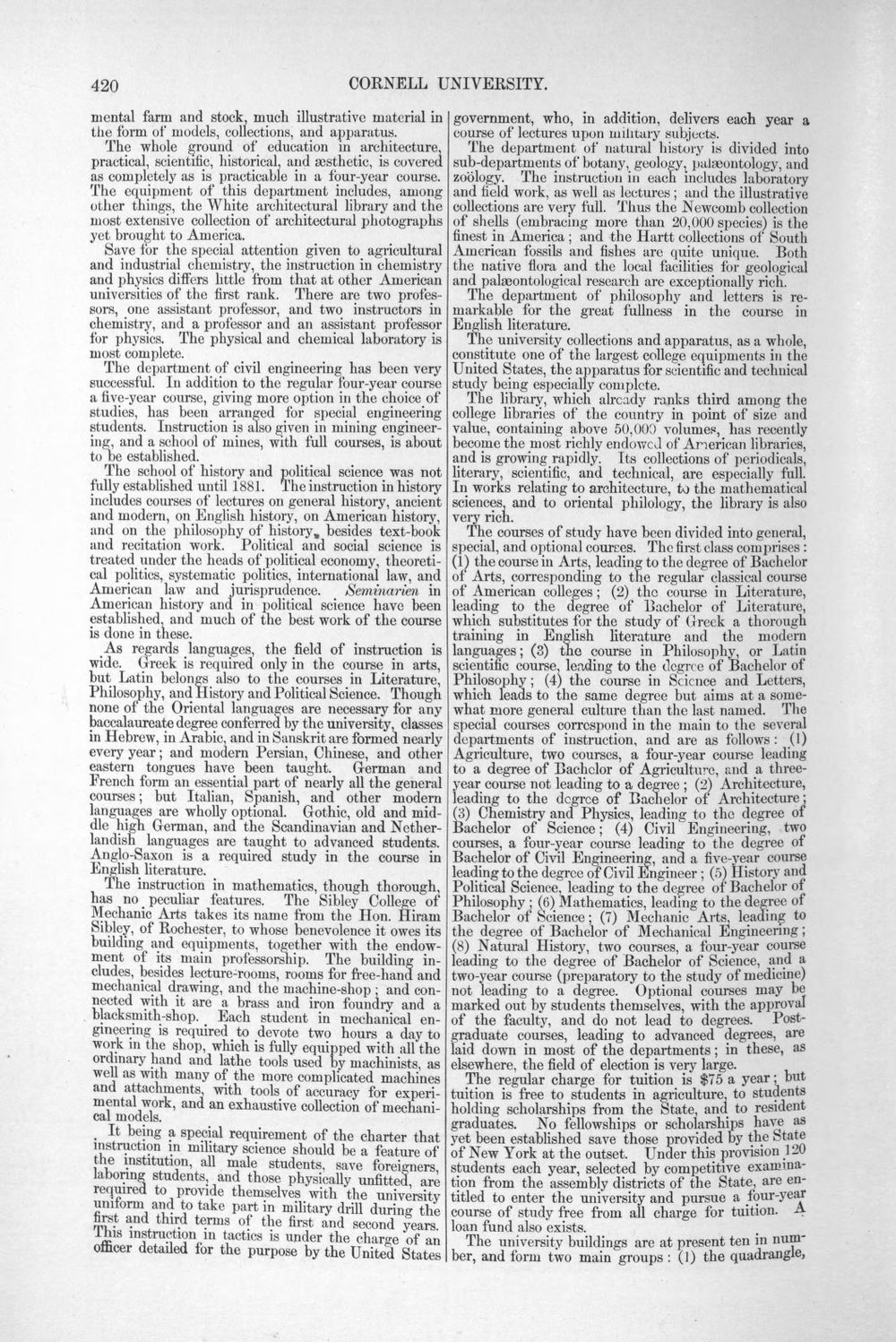 420 CORNELL UNIVERSITY.

mental farm and stock, much illustrative material in the form of models, collections, and apparatus.

The whole ground of education in architecture, practical, scientific, historical, and æsthetic, is covered as completely as is practicable in a four-year course. The equipment of this department includes, among other things, the White architectural library and the most extensive collection of architectural photographs yet brought to America.

Save for the special attention given to agricultural and industrial chemistry, the instruction in chemistry and physics differs little from that at other American universities of the first rank. There are two professors, one assistant professor, and two instructors in chemistry, and a professor and an assistant professor for physics. The physical and chemical laboratory is most complete.

The department of civil engineering has been very successful. In addition to the regular four-year course a five-year course, giving more option in the choice of studies, has been arranged for special engineering students. Instruction is also given in mining engineering, and a school of mines, with full courses, is about to be established.

The school of history and political science was not fully established until 1881. The instruction in history includes courses of lectures on general history, ancient and modern, on English history, on American history, and on the philosophy of history, besides text-book and recitation work. Political and social science is treated under the heads of political economy, theoretical politics, systematic politics, international law, and American law and jurisprudence. Seminarien in American history and in political science have been established, and much of the best work of the course is done in these.

As regards languages, the field of instruction is wide. Greek is required only in the course in arts, but Latin belongs also to the courses in Literature, Philosophy, and History and Political Science. Though none of the Oriental languages are necessary for any baccalaureate degree conferred by the university, classes in Hebrew, in Arabic, and in Sanskrit are formed nearly every year; and modern Persian, Chinese, and other eastern tongues have been taught. German and French form an essential part of nearly all the general courses; but Italian, Spanish, and other modern languages are wholly optional. Gothic, old and middle high German, and the Scandinavian and Netherlandish languages are taught to advanced students. Anglo-Saxon is a required study in the course in English literature.

The instruction in mathematics, though thorough, has no peculiar features. The Sibley College of Mechanic Arts takes its name from the Hon. Hiram Sibley, of Rochester, to whose benevolence it owes its building and equipments, together with the endowment of its main professorship. The building includes, besides lecture-rooms, rooms for free-hand and mechanical drawing, and the machine-shop; and connected with it are a brass and iron foundry and a blacksmith-shop. Each student in mechanical engineering is required to devote two hours a day to work in the shop, which is fully equipped with all the ordinary hand and lathe tools used by machinists, as well as with many of the more complicated machines and attachments, with tools of accuracy for experimental work, and an exhaustive collection of mechanical models.

It being a special requirement of the charter that instruction in military science should be a feature of the institution, all male students, save foreigners, laboring students, and those physically unfitted, are required to provide themselves with the university uniform and to take part in military drill during the first and third terms of the first and second years. This instruction in tactics is under the charge of an officer detailed for the purpose by the United States government, who, in addition, delivers each year a course of lectures upon military subjects.

The department of natural history is divided into sub-departments of botany, geology, palæontology, and zoölogy. The instruction in each includes laboratory and field work, as well as lectures; and the illustrative collections are very full. Thus the Newcomb collection of shells (embracing more than 20,000 species) is the finest in America; and the Hartt collections of South American fossils and fishes are quite unique. Both the native flora and the local facilities for geological and palæontological research are exceptionally rich.

The department of philosophy and letters is remarkable for the great fullness in the course in English literature.

The university collections and apparatus, as a whole, constitute one of the largest college equipments in the United States, the apparatus for scientific and technical study being especially complete.

The library, which already ranks third among the college libraries of the country in point of size and value, containing above 50,000 volumes, has recently become the most richly endowed of American libraries, and is growing rapidly. Its collections of periodicals, literary, scientific, and technical, are especially full. In works relating to architecture, to the mathematical sciences, and to oriental philology, the library is also very rich.

The courses of study have been divided into general, special, and optional courses. The first class comprises: (1) the course in Arts, leading to the degree of Bachelor of Arts, corresponding to the regular classical course of American colleges; (2) the course in Literature, leading to the degree of Bachelor of Literature, which substitutes for the study of Greek a thorough training in English literature and the modern languages; (3) the course in Philosophy, or Latin scientific course, leading to the degree of Bachelor of Philosophy; (4) the course in Science and Letters, which leads to the same degree but aims at a somewhat more general culture than the last named. The special courses correspond in the main to the several departments of instruction, and are as follows: (1) Agriculture, two courses, a four-year course leading to a degree of Bachelor of Agriculture, and a three-year course not leading to a degree; (2) Architecture, leading to the degree of Bachelor of Architecture; (3) Chemistry and Physics, leading to the degree of Bachelor of Science; (4) Civil Engineering, two courses, a four-year course leading to the degree of Bachelor of Civil Engineering, and a five-year course leading to the degree of Civil Engineer; (5) History and Political Science, leading to the degree of Bachelor of Philosophy; (6) Mathematics, leading to the degree of Bachelor of Science; (7) Mechanic Arts, leading to the degree of Bachelor of Mechanical Engineering; (8) Natural History, two courses, a four-year course leading to the degree of Bachelor of Science, and a two-year course (preparatory to the study of medicine) not leading to a degree. Optional courses may be marked out by students themselves, with the approval of the faculty, and do not lead to degrees. Post-graduate courses, leading to advanced degrees, are laid down in most of the departments; in these, as elsewhere, the field of election is very large.

The regular charge for tuition is $75 a year; but tuition is free to students in agriculture, to students holding scholarships from the State, and to resident graduates. No fellowships or scholarships have as yet been established save those provided by the State of New York at the outset. Under this provision 120 students each year, selected by competitive examination from the assembly districts of the State, are entitled to enter the university and pursue a four-year course of study free from all charge for tuition. A loan fund also exists.

The university buildings are at present ten in number, and form two main groups: (1) the quadrangle,